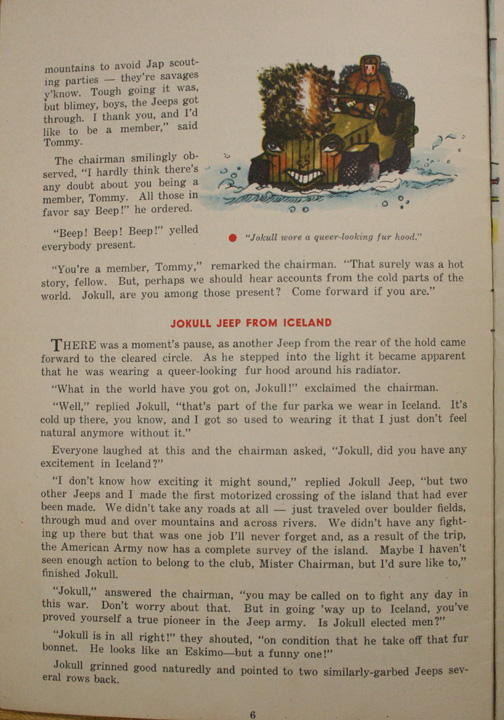 mountains to avoid Jap scouting parties — they're savages y'know. Tough going it was, but blimey, boys, the Jeeps got through. I thank you, and I'd like to be a member," said Tommy.

The chairman smilingly observed, "I hardly think there's any doubt about you being a member, Tommy. All those in favor say Beep!" he ordered.

"Beep! Beep! Beep!" yelled everybody present.

"Jokull wore a queer-looking fur hood."

"You're a member, Tommy," remarked the chairman. "That surely was a hot story, fellow. But, perhaps we should hear accounts from the cold parts of the world. Jokull, are you among those present? Come forward if you are."

JOKULL JEEP FROM ICELAND

THERE was a moment's pause, as another Jeep from the rear of the hold came forward to the cleared circle. As he stepped into the light it became apparent that he was wearing a queer-looking fur hood around his radiator.

"What in the world have you got on, Jokull!" exclaimed the chairman.

"Well," replied Jokull, "that's part of the fur parka we wear in Iceland. It's cold up there, you know, and I got so used to wearing it that I just don't feel natural anymore without it."

Everyone laughed at this and the chairman asked, "Jokull, did you have any excitement in Iceland?"

"I don't know how exciting it might sound," replied Jokull Jeep, "but two other Jeeps and I made the first motorized crossing of the island that had ever been made. We didn't take any roads at all — just traveled over boulder fields, through mud and over mountains and across rivers. We didn't have any fighting up there but that was one job I'll never forget and, as a result of the trip, the American Army now has a complete survey of the island. Maybe I haven't seen enough action to belong to the club, Mister Chairman, but I'd sure like to," finished Jokull.

"Jokull," answered the chairman, "you may be called on to fight any day in this war. Don't worry about that. But in going 'way up to Iceland, you've proved yourself a true pioneer in the Jeep army. Is Jokull elected men?"

"Jokull is in all right!" they shouted, "on condition that he take off that fur bonnet. He looks like an Eskimo—but a funny one!"

Jokull grinned good naturedly and pointed to two similarly-garbed Jeeps several rows back.

6